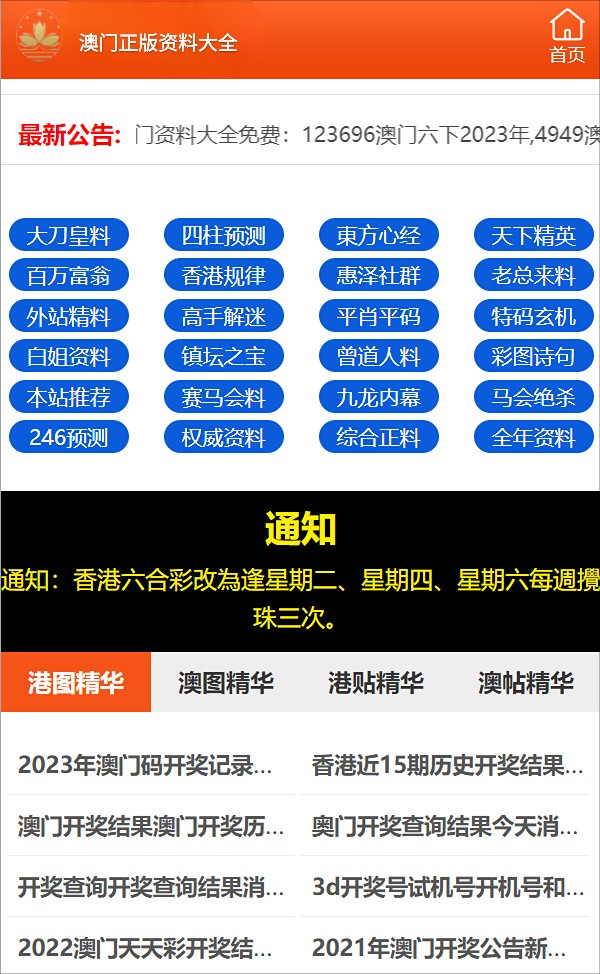 澳门正版资料大全

首页

最新公告: 门资料大全免费：123696澳门六下2023年,4949澳

大刀皇料
四柱预测
東方心经
天下精英
百万富翁
香港规律
惠泽社群
老总来料
外站精料
高手解迷
平肖平码
特码玄机
白姐资料
镇坛之宝
曾道人料
彩图诗句
本站推荐
赛马会料
九龙内幕
马会绝杀
246预测
权威资料
综合正料
全年资料

通知

通知：香港六合彩改為逢星期二、星期四、星期六每週攪珠三次。

港图精华
澳图精华
港贴精华
澳帖精华

2023年澳门码开奖记录...
香港近15期历史开奖结果...
澳门开奖结果澳门开奖历...
奥门开奖查询结果今天消...
开奖查询开奖查询结果消...
3d开奖号试机号开机号和...
2022澳门天天彩开奖结...
2021年澳门开奖公告新...